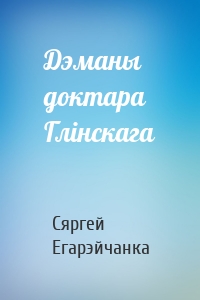 Дэманы доктара Глінскага

Сяргей Егарэйчанка